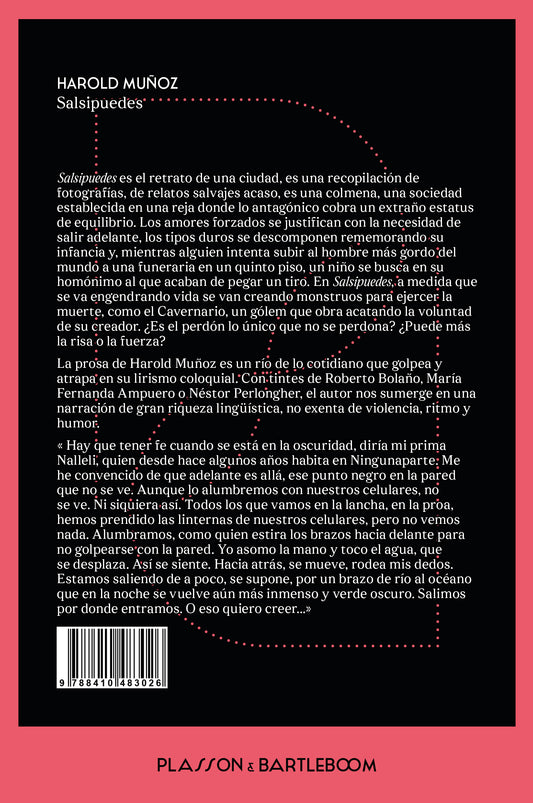 HAROLD MUÑOZ
Salsipuedes

Salsipuedes es el retrato de una ciudad, es una recopilación de fotografías, de relatos salvajes acaso, es una colmena, una sociedad establecida en una reja donde lo antagónico cobra un extraño estatus de equilibrio. Los amores forzados se justifican con la necesidad de salir adelante, los tipos duros se descomponen rememorando su infancia y, mientras alguien intenta subir al hombre más gordo del mundo a una funeraria en un quinto piso, un niño se busca en su homónimo al que acaban de pegar un tiro. En Salsipuedes, a medida que se va engendrando vida se van creando monstruos para ejercer la muerte, como el Cavernario, un gólem que obra acatando la voluntad de su creador. ¿Es el perdón lo único que no se perdona? ¿Puede más la risa o la fuerza?

La prosa de Harold Muñoz es un río de lo cotidiano que golpea y atrapa en su lirismo coloquial. Con tintes de Roberto Bolaño, María Fernanda Ampuero o Néstor Perlongher, el autor nos sumerge en una narración de gran riqueza lingüística, no exenta de violencia, ritmo y humor.

« Hay que tener fe cuando se está en la oscuridad, diría mi prima Nalleli, quien desde hace algunos años habita en Ningunaparte. Me he convencido de que adelante es allá, ese punto negro en la pared que no se ve. Aunque lo alumbremos con nuestros celulares, no se ve. Ni siquiera así. Todos los que vamos en la lancha, en la proa, hemos prendido las linternas de nuestros celulares, pero no vemos nada. Alumbramos, como quien estira los brazos hacia delante para no golpearse con la pared. Yo asomo la mano y toco el agua, que se desplaza. Así se siente. Hacia atrás, se mueve, rodea mis dedos. Estamos saliendo de a poco, se supone, por un brazo de río al océano que en la noche se vuelve aún más inmenso y verde oscuro. Salimos por donde entramos. O eso quiero creer...»

9 788410 483026

PLASSON & BARTLEBOOM